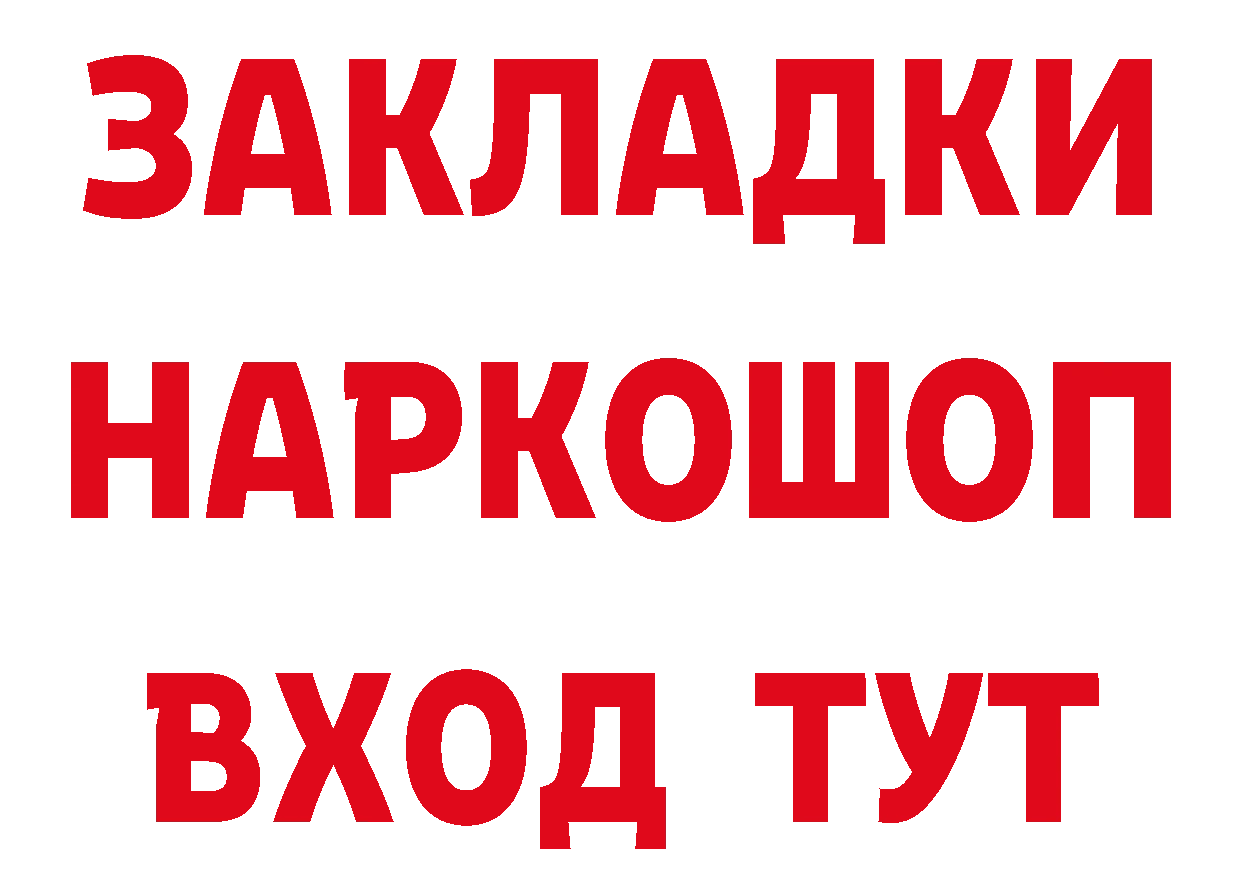 ЗАКЛАДКИ
НАРКОШОП
ВХОД ТУТ